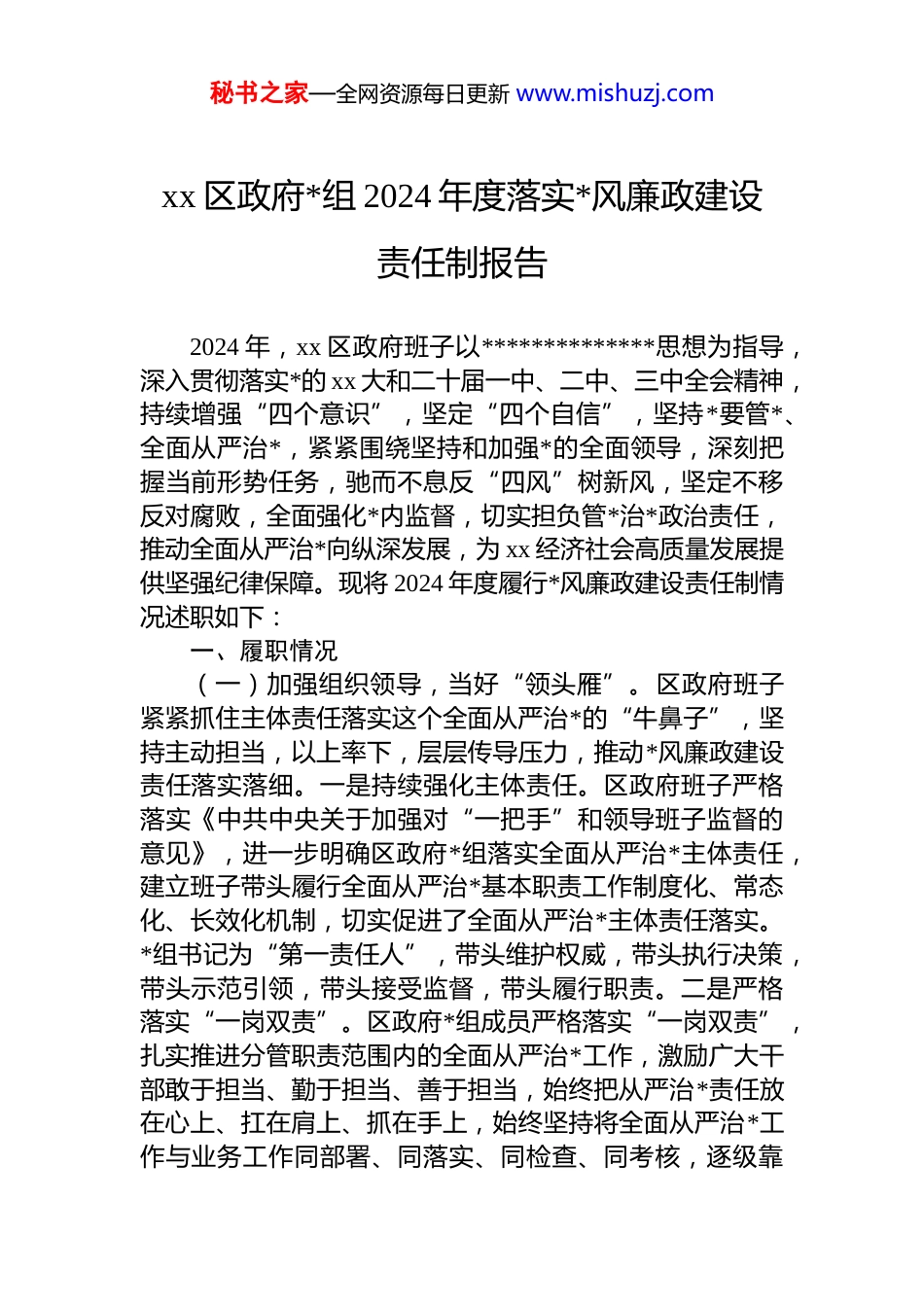 秘书之家—全网资源每日更新 www.mishuzj.com

xx 区政府*组 2024 年度落实*风廉政建设责任制报告

2024 年，xx 区政府班子以**************思想为指导，深入贯彻落实*的 xx 大和二十届一中、二中、三中全会精神，持续增强“四个意识”，坚定“四个自信”，坚持*要管*、全面从严治*，紧紧围绕坚持和加强*的全面领导，深刻把握当前形势任务，驰而不息反“四风”树新风，坚定不移反对腐败，全面强化*内监督，切实担负管*治*政治责任，推动全面从严治*向纵深发展，为 xx 经济社会高质量发展提供坚强纪律保障。现将 2024 年度履行*风廉政建设责任制情况述职如下：

一、履职情况

（一）加强组织领导，当好“领头雁”。区政府班子紧紧抓住主体责任落实这个全面从严治*的“牛鼻子”，坚持主动担当，以上率下，层层传导压力，推动*风廉政建设责任落实落细。一是持续强化主体责任。区政府班子严格落实《中共中央关于加强对“一把手”和领导班子监督的意见》，进一步明确区政府*组落实全面从严治*主体责任，建立班子带头履行全面从严治*基本职责工作制度化、常态化、长效化机制，切实促进了全面从严治*主体责任落实。*组书记为“第一责任人”，带头维护权威，带头执行决策，带头示范引领，带头接受监督，带头履行职责。二是严格落实“一岗双责”。区政府*组成员严格落实“一岗双责”，扎实推进分管职责范围内的全面从严治*工作，激励广大干部敢于担当、勤于担当、善于担当，始终把从严治*责任放在心上、扛在肩上、抓在手上，始终坚持将全面从严治*工作与业务工作同部署、同落实、同检查、同考核，逐级靠